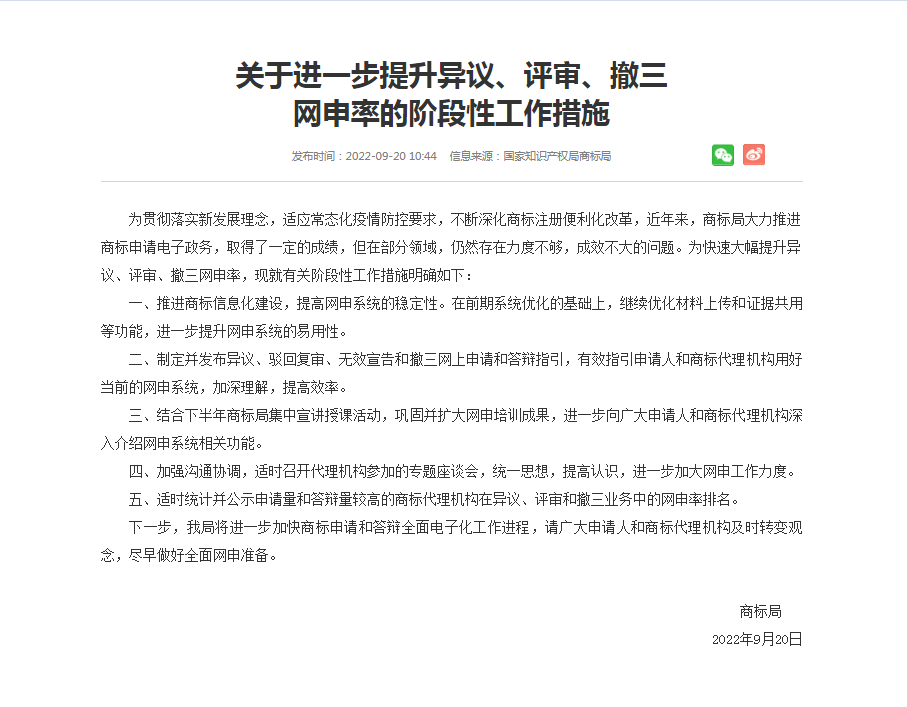 关于进一步提升异议、评审、撤三网申率的阶段性工作措施

发布时间：2022-09-20 10:44　信息来源：国家知识产权局商标局

为贯彻落实新发展理念，适应常态化疫情防控要求，不断深化商标注册便利化改革，近年来，商标局大力推进商标申请电子政务，取得了一定的成绩，但在部分领域，仍然存在力度不够，成效不大的问题。为快速大幅提升异议、评审、撤三网申率，现就有关阶段性工作措施明确如下：

一、推进商标信息化建设，提高网申系统的稳定性。在前期系统优化的基础上，继续优化材料上传和证据共用等功能，进一步提升网申系统的易用性。

二、制定并发布异议、驳回复审、无效宣告和撤三网上申请和答辩指引，有效指引申请人和商标代理机构用好当前的网申系统，加深理解，提高效率。

三、结合下半年商标局集中宣讲授课活动，巩固并扩大网申培训成果，进一步向广大申请人和商标代理机构深入介绍网申系统相关功能。

四、加强沟通协调，适时召开代理机构参加的专题座谈会，统一思想，提高认识，进一步加大网申工作力度。

五、适时统计并公示申请量和答辩量较高的商标代理机构在异议、评审和撤三业务中的网申率排名。

下一步，我局将进一步加快商标申请和答辩全面电子化工作进程，请广大申请人和商标代理机构及时转变观念，尽早做好全面网申准备。

商标局
2022年9月20日